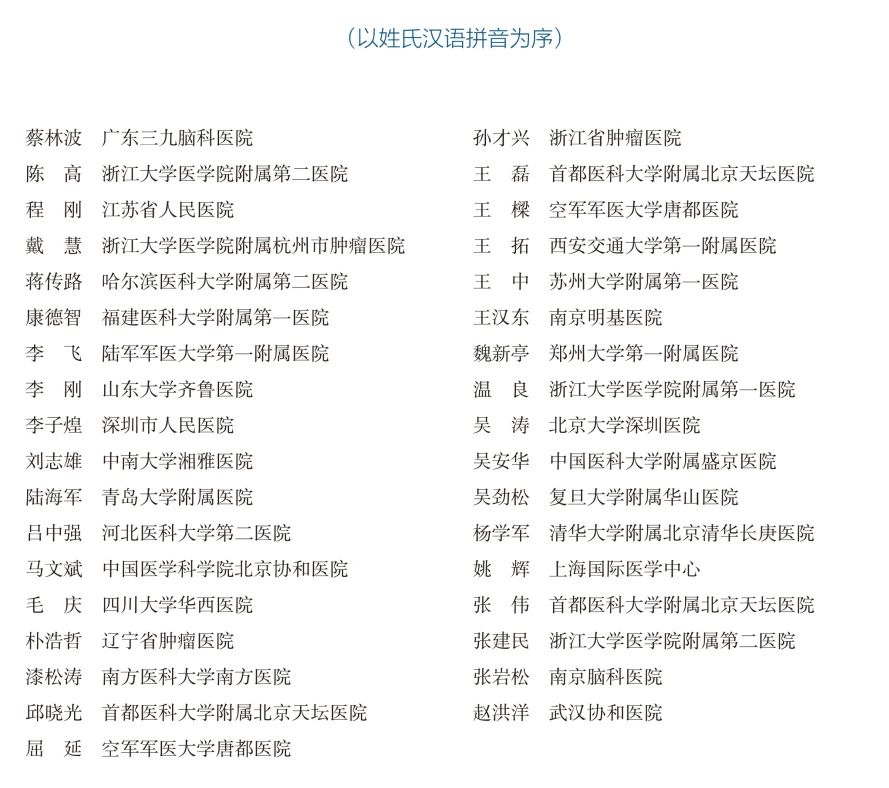 （以姓氏汉语拼音为序）

蔡林波　广东三九脑科医院
陈　高　浙江大学医学院附属第二医院
程　刚　江苏省人民医院
戴　慧　浙江大学医学院附属杭州市肿瘤医院
蒋传路　哈尔滨医科大学附属第二医院
康德智　福建医科大学附属第一医院
李　飞　陆军军医大学第一附属医院
李　刚　山东大学齐鲁医院
李子煌　深圳市人民医院
刘志雄　中南大学湘雅医院
陆海军　青岛大学附属医院
吕中强　河北医科大学第二医院
马文斌　中国医学科学院北京协和医院
毛　庆　四川大学华西医院
朴浩哲　辽宁省肿瘤医院
漆松涛　南方医科大学南方医院
邱晓光　首都医科大学附属北京天坛医院
屈　延　空军军医大学唐都医院

孙才兴　浙江省肿瘤医院
王　磊　首都医科大学附属北京天坛医院
王　樑　空军军医大学唐都医院
王　拓　西安交通大学第一附属医院
王　中　苏州大学附属第一医院
王汉东　南京明基医院
魏新亭　郑州大学第一附属医院
温　良　浙江大学医学院附属第一医院
吴　涛　北京大学深圳医院
吴安华　中国医科大学附属盛京医院
吴劲松　复旦大学附属华山医院
杨学军　清华大学附属北京清华长庚医院
姚　辉　上海国际医学中心
张　伟　首都医科大学附属北京天坛医院
张建民　浙江大学医学院附属第二医院
张岩松　南京脑科医院
赵洪洋　武汉协和医院